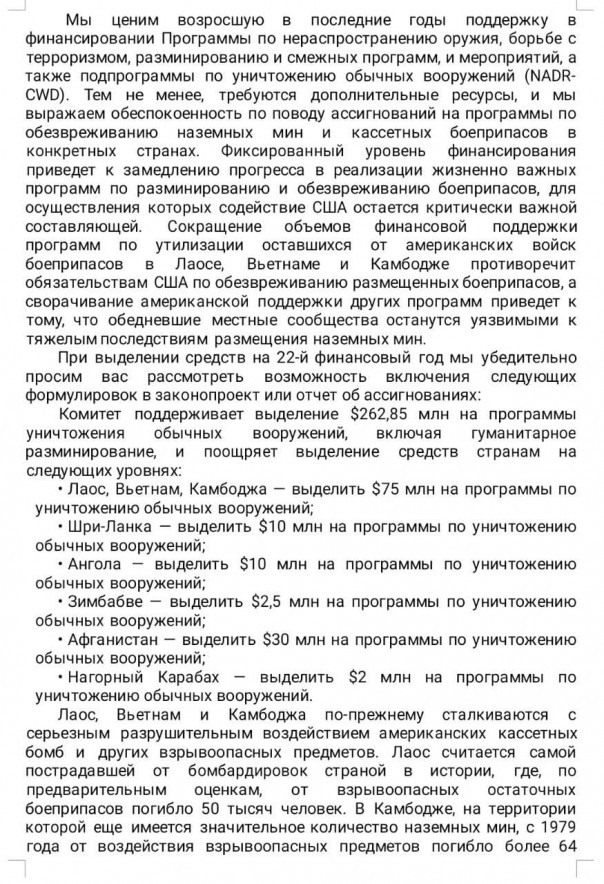 Мы ценим возросшую в последние годы поддержку в финансировании Программы по нераспространению оружия, борьбе с терроризмом, разминированию и смежных программ, и мероприятий, а также подпрограммы по уничтожению обычных вооружений (NADR-CWD). Тем не менее, требуются дополнительные ресурсы, и мы выражаем обеспокоенность по поводу ассигнований на программы по обезвреживанию наземных мин и кассетных боеприпасов в конкретных странах. Фиксированный уровень финансирования приведет к замедлению прогресса в реализации жизненно важных программ по разминированию и обезвреживанию боеприпасов, для осуществления которых содействие США остается критически важной составляющей. Сокращение объемов финансовой поддержки программ по утилизации оставшихся от американских войск боеприпасов в Лаосе, Вьетнаме и Камбодже противоречит обязательствам США по обезвреживанию размещенных боеприпасов, а сворачивание американской поддержки других программ приведет к тому, что обедневшие местные сообщества останутся уязвимыми к тяжелым последствиям размещения наземных мин.

При выделении средств на 22-й финансовый год мы убедительно просим вас рассмотреть возможность включения следующих формулировок в законопроект или отчет об ассигнованиях:

Комитет поддерживает выделение $262,85 млн на программы уничтожения обычных вооружений, включая гуманитарное разминирование, и поощряет выделение средств странам на следующих уровнях:

• Лаос, Вьетнам, Камбоджа — выделить $75 млн на программы по уничтожению обычных вооружений;

• Шри-Ланка — выделить $10 млн на программы по уничтожению обычных вооружений;

• Ангола — выделить $10 млн на программы по уничтожению обычных вооружений;

• Зимбабве — выделить $2,5 млн на программы по уничтожению обычных вооружений;

• Афганистан — выделить $30 млн на программы по уничтожению обычных вооружений;

• Нагорный Карабах — выделить $2 млн на программы по уничтожению обычных вооружений.

Лаос, Вьетнам и Камбоджа по-прежнему сталкиваются с серьезным разрушительным воздействием американских кассетных бомб и других взрывоопасных предметов. Лаос считается самой пострадавшей от бомбардировок страной в истории, где, по предварительным оценкам, от взрывоопасных остаточных боеприпасов погибло 50 тысяч человек. В Камбодже, на территории которой еще имеется значительное количество наземных мин, с 1979 года от воздействия взрывоопасных предметов погибло более 64